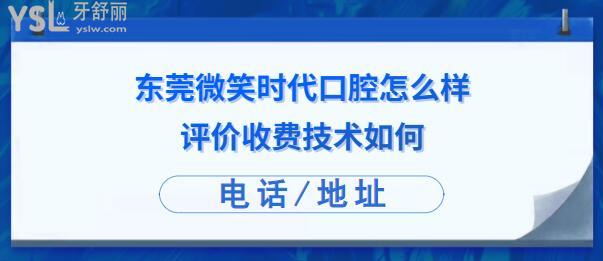 YSL 牙舒丽
yslw.com

东莞微笑时代口腔怎么样
评价收费技术如何

电话/地址